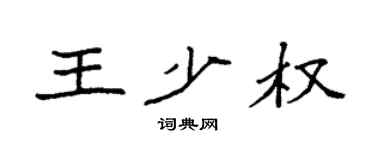 王少权

词典网